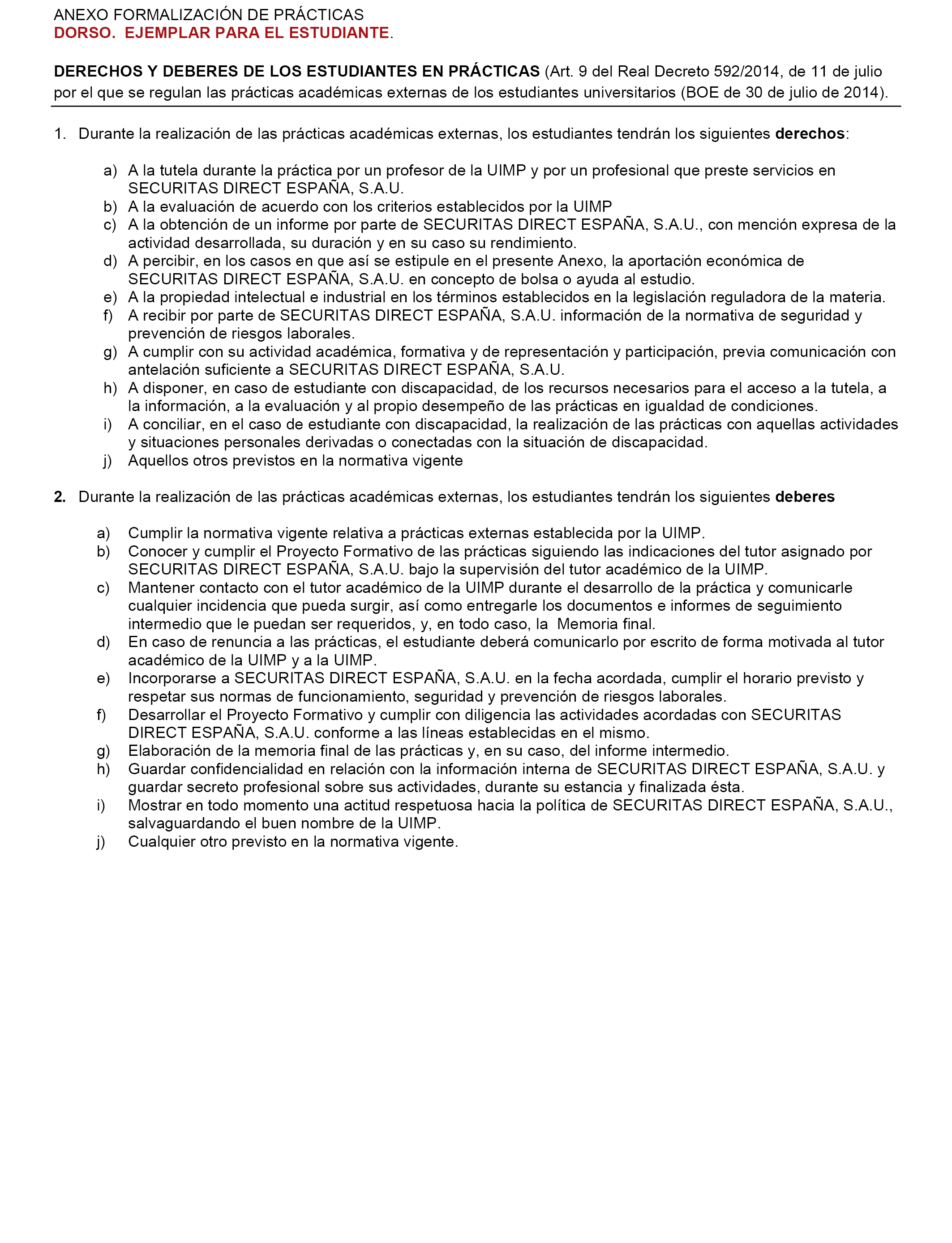 ANEXO FORMALIZACIÓN DE PRÁCTICAS
DORSO. EJEMPLAR PARA EL ESTUDIANTE.

DERECHOS Y DEBERES DE LOS ESTUDIANTES EN PRÁCTICAS (Art. 9 del Real Decreto 592/2014, de 11 de julio por el que se regulan las prácticas académicas externas de los estudiantes universitarios (BOE de 30 de julio de 2014).

1. Durante la realización de las prácticas académicas externas, los estudiantes tendrán los siguientes derechos:

a) A la tutela durante la práctica por un profesor de la UIMP y por un profesional que preste servicios en SECURITAS DIRECT ESPAÑA, S.A.U.
b) A la evaluación de acuerdo con los criterios establecidos por la UIMP
c) A la obtención de un informe por parte de SECURITAS DIRECT ESPAÑA, S.A.U., con mención expresa de la actividad desarrollada, su duración y en su caso su rendimiento.
d) A percibir, en los casos en que así se estipule en el presente Anexo, la aportación económica de SECURITAS DIRECT ESPAÑA, S.A.U. en concepto de bolsa o ayuda al estudio.
e) A la propiedad intelectual e industrial en los términos establecidos en la legislación reguladora de la materia.
f) A recibir por parte de SECURITAS DIRECT ESPAÑA, S.A.U. información de la normativa de seguridad y prevención de riesgos laborales.
g) A cumplir con su actividad académica, formativa y de representación y participación, previa comunicación con antelación suficiente a SECURITAS DIRECT ESPAÑA, S.A.U.
h) A disponer, en caso de estudiante con discapacidad, de los recursos necesarios para el acceso a la tutela, a la información, a la evaluación y al propio desempeño de las prácticas en igualdad de condiciones.
i) A conciliar, en el caso de estudiante con discapacidad, la realización de las prácticas con aquellas actividades y situaciones personales derivadas o conectadas con la situación de discapacidad.
j) Aquellos otros previstos en la normativa vigente

2. Durante la realización de las prácticas académicas externas, los estudiantes tendrán los siguientes deberes

a) Cumplir la normativa vigente relativa a prácticas externas establecida por la UIMP.
b) Conocer y cumplir el Proyecto Formativo de las prácticas siguiendo las indicaciones del tutor asignado por SECURITAS DIRECT ESPAÑA, S.A.U. bajo la supervisión del tutor académico de la UIMP.
c) Mantener contacto con el tutor académico de la UIMP durante el desarrollo de la práctica y comunicarle cualquier incidencia que pueda surgir, así como entregarle los documentos e informes de seguimiento intermedio que le puedan ser requeridos, y, en todo caso, la Memoria final.
d) En caso de renuncia a las prácticas, el estudiante deberá comunicarlo por escrito de forma motivada al tutor académico de la UIMP y a la UIMP.
e) Incorporarse a SECURITAS DIRECT ESPAÑA, S.A.U. en la fecha acordada, cumplir el horario previsto y respetar sus normas de funcionamiento, seguridad y prevención de riesgos laborales.
f) Desarrollar el Proyecto Formativo y cumplir con diligencia las actividades acordadas con SECURITAS DIRECT ESPAÑA, S.A.U. conforme a las líneas establecidas en el mismo.
g) Elaboración de la memoria final de las prácticas y, en su caso, del informe intermedio.
h) Guardar confidencialidad en relación con la información interna de SECURITAS DIRECT ESPAÑA, S.A.U. y guardar secreto profesional sobre sus actividades, durante su estancia y finalizada ésta.
i) Mostrar en todo momento una actitud respetuosa hacia la política de SECURITAS DIRECT ESPAÑA, S.A.U., salvaguardando el buen nombre de la UIMP.
j) Cualquier otro previsto en la normativa vigente.